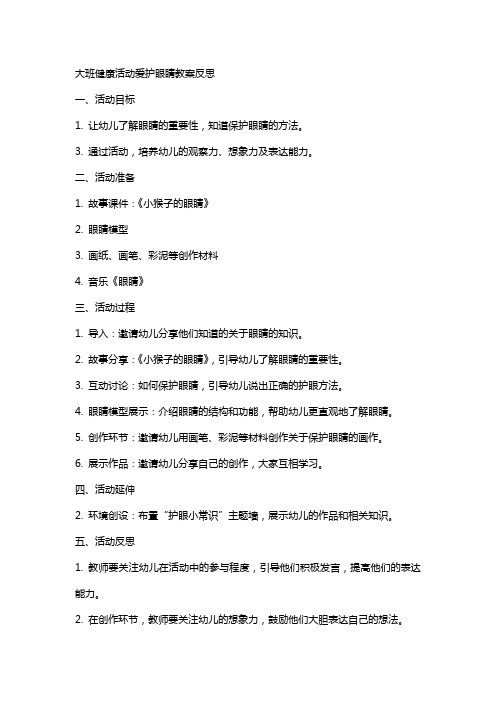 大班健康活动爱护眼睛教案反思

一、活动目标

1. 让幼儿了解眼睛的重要性，知道保护眼睛的方法。

3. 通过活动，培养幼儿的观察力、想象力及表达能力。

二、活动准备

1. 故事课件：《小猴子的眼睛》

2. 眼睛模型

3. 画纸、画笔、彩泥等创作材料

4. 音乐《眼睛》

三、活动过程

1. 导入：邀请幼儿分享他们知道的关于眼睛的知识。

2. 故事分享：《小猴子的眼睛》，引导幼儿了解眼睛的重要性。

3. 互动讨论：如何保护眼睛，引导幼儿说出正确的护眼方法。

4. 眼睛模型展示：介绍眼睛的结构和功能，帮助幼儿更直观地了解眼睛。

5. 创作环节：邀请幼儿用画笔、彩泥等材料创作关于保护眼睛的画作。

6. 展示作品：邀请幼儿分享自己的创作，大家互相学习。

四、活动延伸

2. 环境创设：布置“护眼小常识”主题墙，展示幼儿的作品和相关知识。

五、活动反思

1. 教师要关注幼儿在活动中的参与程度，引导他们积极发言，提高他们的表达能力。

2. 在创作环节，教师要关注幼儿的想象力，鼓励他们大胆表达自己的想法。